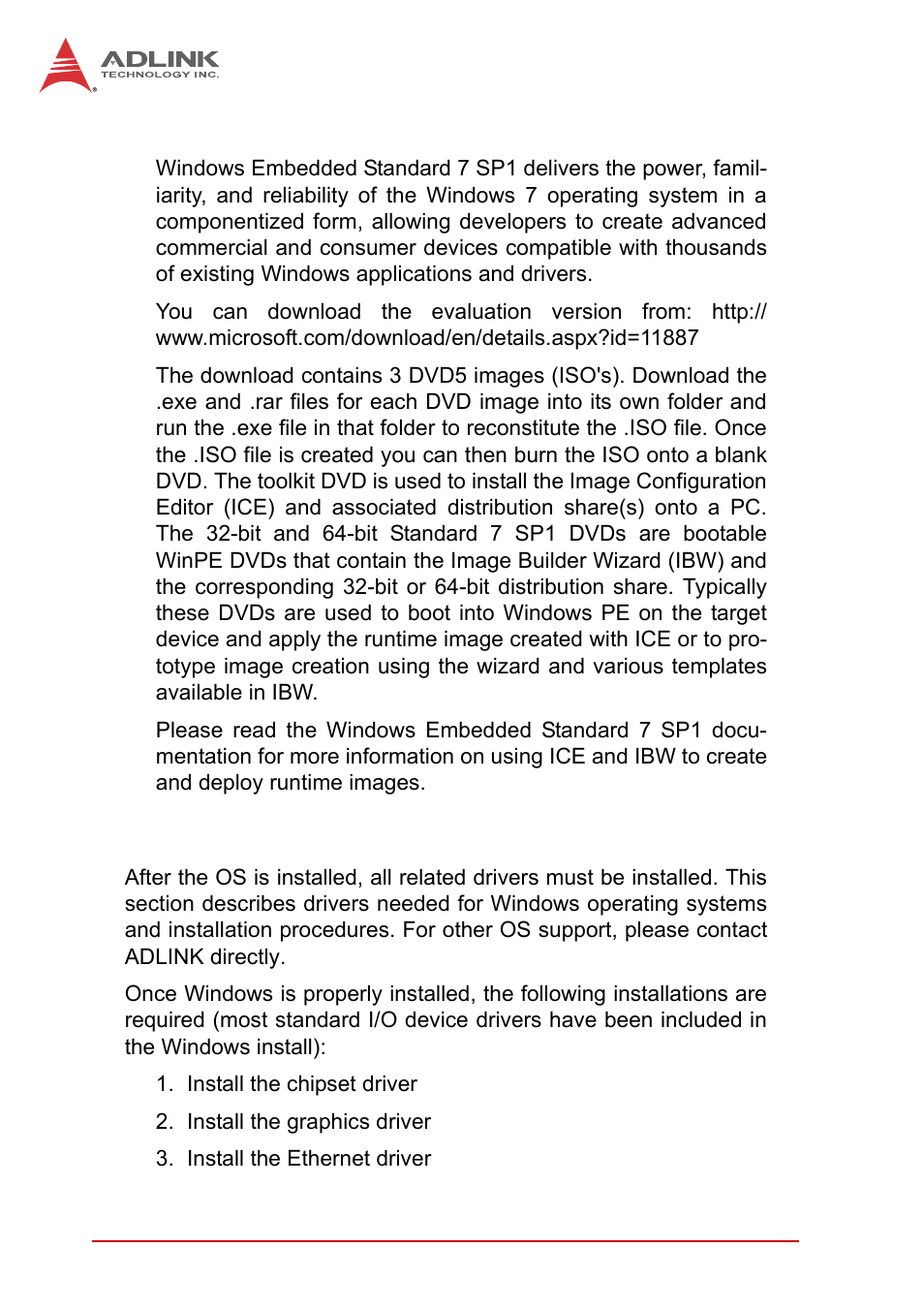 ADLINK
TECHNOLOGY INC.

Windows Embedded Standard 7 SP1 delivers the power, familiarity, and reliability of the Windows 7 operating system in a componentized form, allowing developers to create advanced commercial and consumer devices compatible with thousands of existing Windows applications and drivers.

You can download the evaluation version from: http://www.microsoft.com/download/en/details.aspx?id=11887

The download contains 3 DVD5 images (ISO's). Download the .exe and .rar files for each DVD image into its own folder and run the .exe file in that folder to reconstitute the .ISO file. Once the .ISO file is created you can then burn the ISO onto a blank DVD. The toolkit DVD is used to install the Image Configuration Editor (ICE) and associated distribution share(s) onto a PC. The 32-bit and 64-bit Standard 7 SP1 DVDs are bootable WinPE DVDs that contain the Image Builder Wizard (IBW) and the corresponding 32-bit or 64-bit distribution share. Typically these DVDs are used to boot into Windows PE on the target device and apply the runtime image created with ICE or to prototype image creation using the wizard and various templates available in IBW.

Please read the Windows Embedded Standard 7 SP1 documentation for more information on using ICE and IBW to create and deploy runtime images.

After the OS is installed, all related drivers must be installed. This section describes drivers needed for Windows operating systems and installation procedures. For other OS support, please contact ADLINK directly.

Once Windows is properly installed, the following installations are required (most standard I/O device drivers have been included in the Windows install):

1. Install the chipset driver

2. Install the graphics driver

3. Install the Ethernet driver